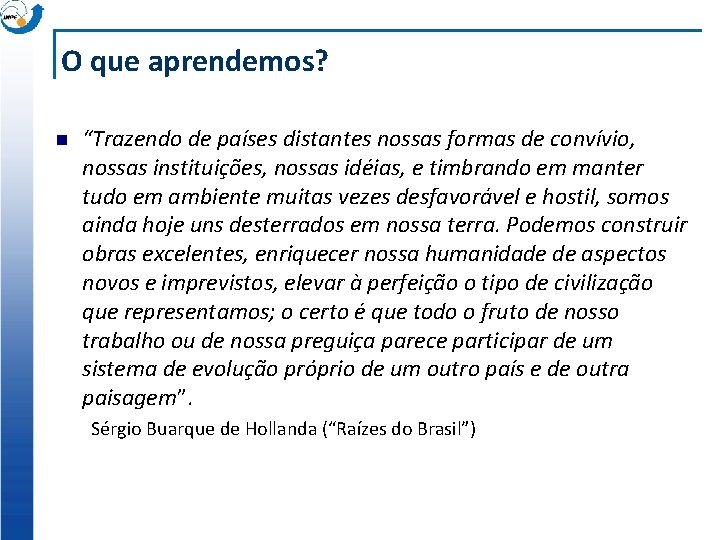 O que aprendemos?

“Trazendo de países distantes nossas formas de convívio, nossas instituições, nossas idéias, e timbrando em manter tudo em ambiente muitas vezes desfavorável e hostil, somos ainda hoje uns desterrados em nossa terra. Podemos construir obras excelentes, enriquecer nossa humanidade de aspectos novos e imprevistos, elevar à perfeição o tipo de civilização que representamos; o certo é que todo o fruto de nosso trabalho ou de nossa preguiça parece participar de um sistema de evolução próprio de um outro país e de outra paisagem”.

Sérgio Buarque de Hollanda (“Raízes do Brasil”)